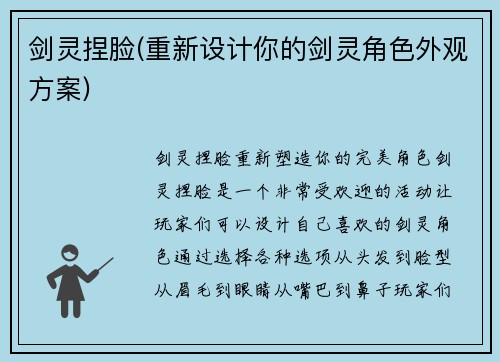 剑灵捏脸(重新设计你的剑灵角色外观方案)

剑灵捏脸重新塑造你的完美角色剑灵捏脸是一个非常受欢迎的活动让玩家们可以设计自己喜欢的剑灵角色通过选择各种选项从头发到脸型从眉毛到眼睛从嘴巴到鼻子玩家们